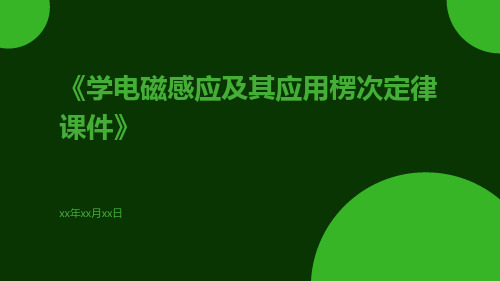 《学电磁感应及其应用楞次定律课件》

xx年xx月xx日